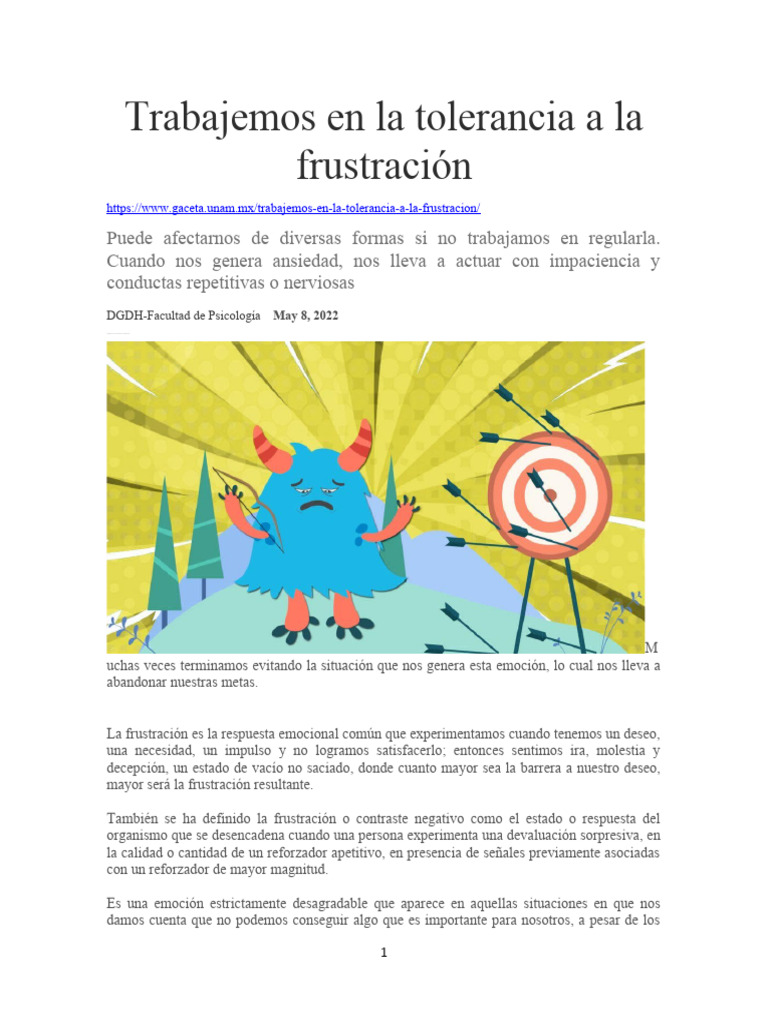 Trabajemos en la tolerancia a la frustración

https://www.gaceta.unam.mx/trabajemos-en-la-tolerancia-a-la-frustracion/

Puede afectarnos de diversas formas si no trabajamos en regularla. Cuando nos genera ansiedad, nos lleva a actuar con impaciencia y conductas repetitivas o nerviosas

DGDH-Facultad de Psicología May 8, 2022

M
uchas veces terminamos evitando la situación que nos genera esta emoción, lo cual nos lleva a abandonar nuestras metas.

La frustración es la respuesta emocional común que experimentamos cuando tenemos un deseo, una necesidad, un impulso y no logramos satisfacerlo; entonces sentimos ira, molestia y decepción, un estado de vacío no saciado, donde cuanto mayor sea la barrera a nuestro deseo, mayor será la frustración resultante.

También se ha definido la frustración o contraste negativo como el estado o respuesta del organismo que se desencadena cuando una persona experimenta una devaluación sorpresiva, en la calidad o cantidad de un reforzador apetitivo, en presencia de señales previamente asociadas con un reforzador de mayor magnitud.

Es una emoción estrictamente desagradable que aparece en aquellas situaciones en que nos damos cuenta que no podemos conseguir algo que es importante para nosotros, a pesar de los

1